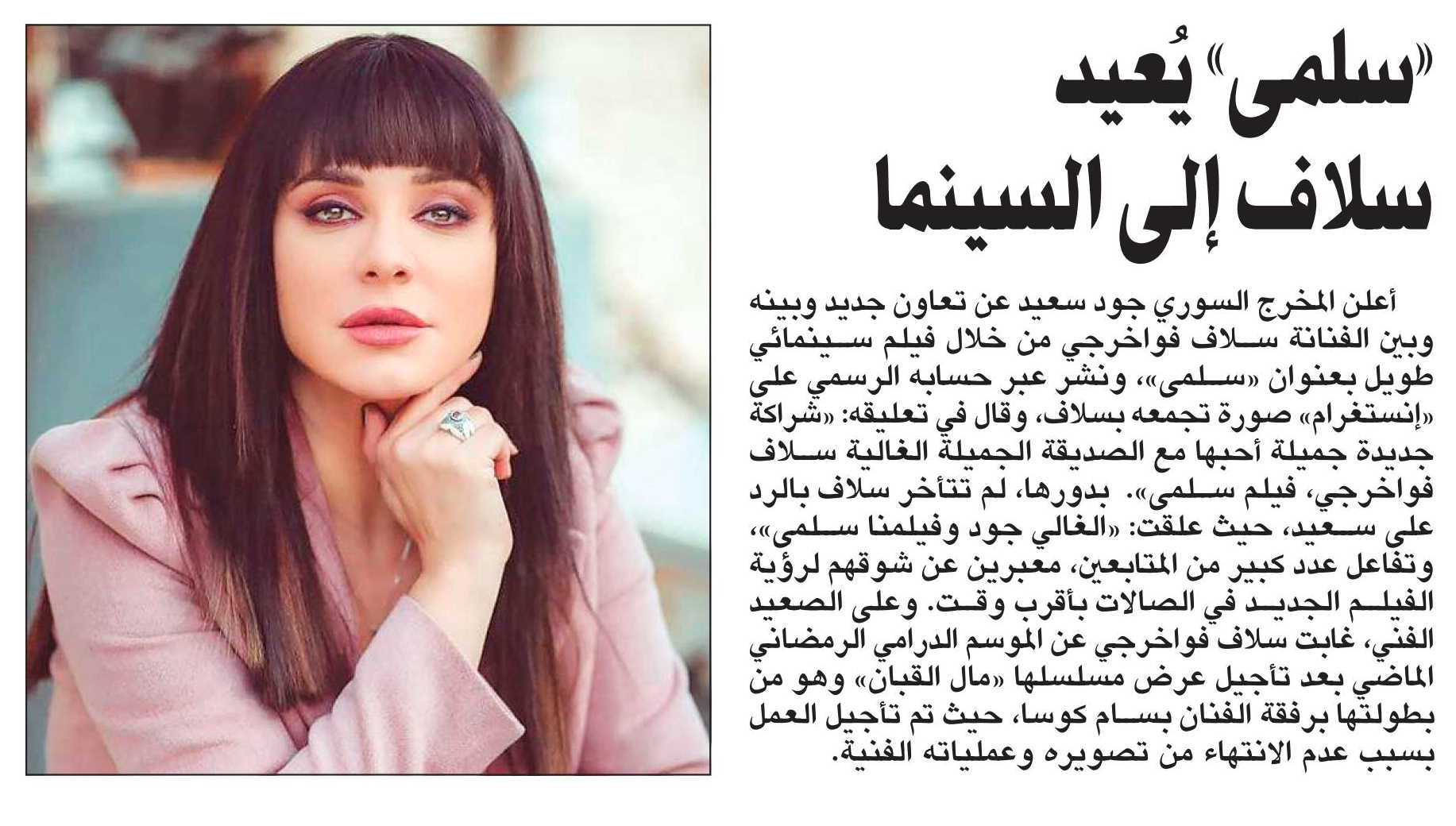 «سلمى» يُعيد سلاف إلى السينما

أعلن المخرج السوري جود سعيد عن تعاون جديد وبينه وبين الفنانة سلاف فواخرجي من خلال فيلم سينمائي طويل بعنوان «سلمى»، ونشر عبر حسابه الرسمي على «إنستغرام» صورة تجمعه بسلاف، وقال في تعليقه: «شراكة جديدة جميلة أحبها مع الصديقة الجميلة الغالية سلاف فواخرجي، فيلم سلمى». بدورها، لم تتأخر سلاف بالرد على سعيد، حيث علقت: «الغالي جود وفيلمنا سلمى»، وتفاعل عدد كبير من المتابعين، معبرين عن شوقهم لرؤية الفيلم الجديد في الصالات بأقرب وقت. وعلى الصعيد الفني، غابت سلاف فواخرجي عن الموسم الدرامي الرمضاني الماضي بعد تأجيل عرض مسلسلها «مال القبان» وهو من بطولتها برفقة الفنان بسام كوسا، حيث تم تأجيل العمل بسبب عدم الانتهاء من تصويره وعملياته الفنية.